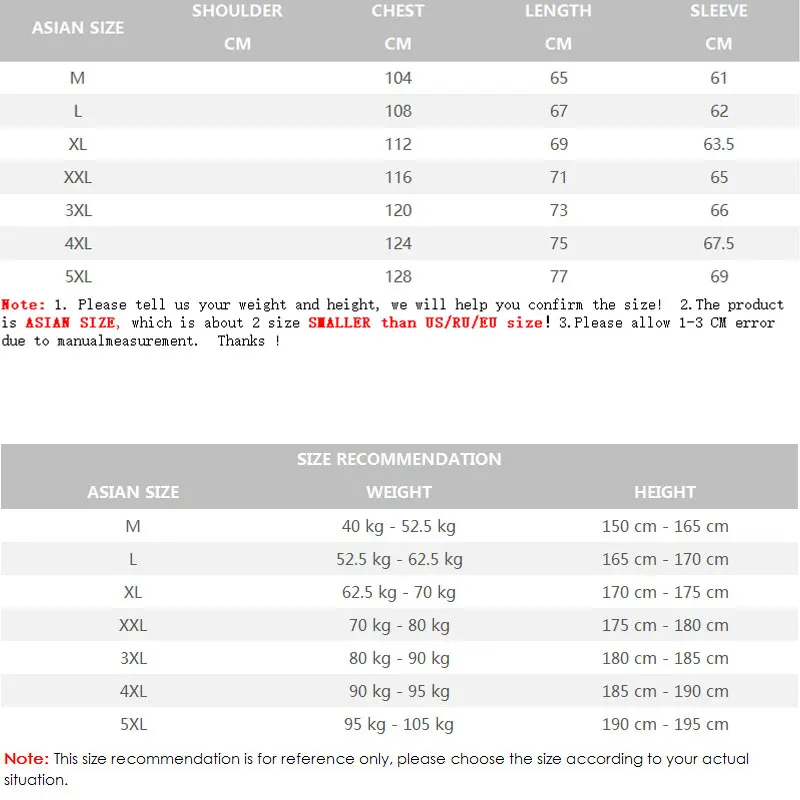 | ASIAN SIZE | SHOULDER CM | CHEST CM | LENGTH CM | SLEEVE CM |
|---|---|---|---|---|
| M | | 104 | 65 | 61 |
| L | | 108 | 67 | 62 |
| XL | | 112 | 69 | 63.5 |
| XXL | | 116 | 71 | 65 |
| 3XL | | 120 | 73 | 66 |
| 4XL | | 124 | 75 | 67.5 |
| 5XL | | 128 | 77 | 69 |

Note: 1. Please tell us your weight and height, we will help you confirm the size! 2.The product is ASIAN SIZE, which is about 2 size SMALLER than US/RU/EU size! 3.Please allow 1-3 CM error due to manualmeasurement. Thanks !

SIZE RECOMMENDATION

| ASIAN SIZE | WEIGHT | HEIGHT |
|---|---|---|
| M | 40 kg - 52.5 kg | 150 cm - 165 cm |
| L | 52.5 kg - 62.5 kg | 165 cm - 170 cm |
| XL | 62.5 kg - 70 kg | 170 cm - 175 cm |
| XXL | 70 kg - 80 kg | 175 cm - 180 cm |
| 3XL | 80 kg - 90 kg | 180 cm - 185 cm |
| 4XL | 90 kg - 95 kg | 185 cm - 190 cm |
| 5XL | 95 kg - 105 kg | 190 cm - 195 cm |

Note: This size recommendation is for reference only, please choose the size according to your actual situation.